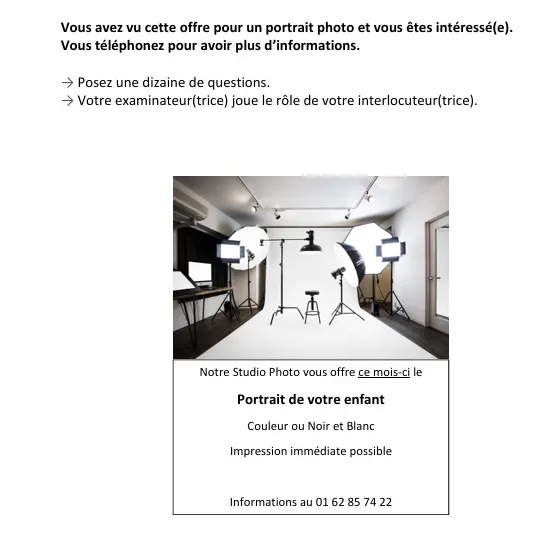 Vous avez vu cette offre pour un portrait photo et vous êtes intéressé(e). Vous téléphonez pour avoir plus d'informations.

→ Posez une dizaine de questions.
→ Votre examinateur(trice) joue le rôle de votre interlocuteur(trice).

Notre Studio Photo vous offre ce mois-ci le

Portrait de votre enfant

Couleur ou Noir et Blanc

Impression immédiate possible

Informations au 01 62 85 74 22